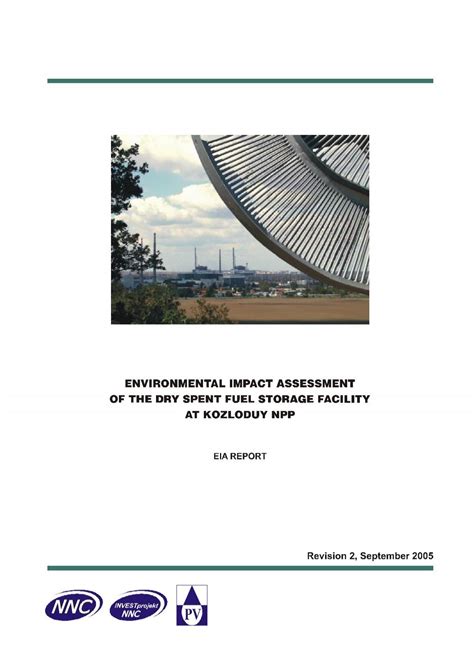 ENVIRONMENTAL IMPACT ASSESSMENT
OF THE DRY SPENT FUEL STORAGE FACILITY
AT KOZLODUY NPP

EIA REPORT

Revision 2, September 2005

NNC

INVESTprojekt NNC

PV